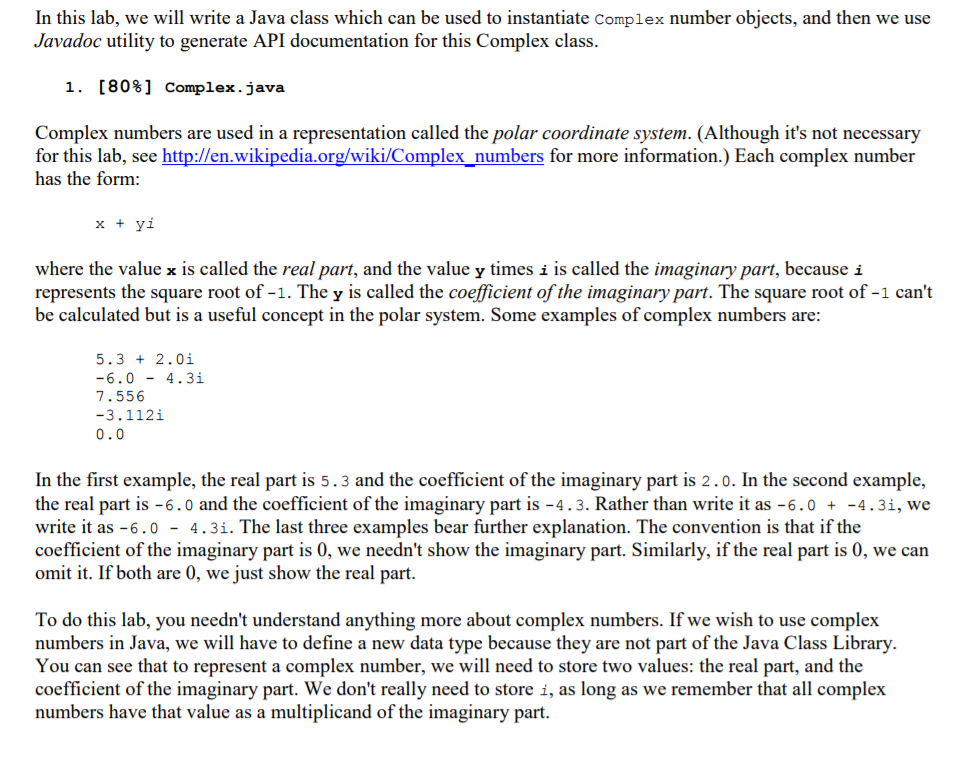 In this lab, we will write a Java class which can be used to instantiate Complex number objects, and then we use Javadoc utility to generate API documentation for this Complex class.

1. [80%] Complex.java

Complex numbers are used in a representation called the polar coordinate system. (Although it's not necessary for this lab, see http://en.wikipedia.org/wiki/Complex_numbers for more information.) Each complex number has the form:

x + yi

where the value x is called the real part, and the value y times i is called the imaginary part, because i represents the square root of -1. The y is called the coefficient of the imaginary part. The square root of -1 can't be calculated but is a useful concept in the polar system. Some examples of complex numbers are:

5.3 + 2.0i
-6.0 - 4.3i
7.556
-3.112i
0.0

In the first example, the real part is 5.3 and the coefficient of the imaginary part is 2.0. In the second example, the real part is -6.0 and the coefficient of the imaginary part is -4.3. Rather than write it as -6.0 + -4.3i, we write it as -6.0 - 4.3i. The last three examples bear further explanation. The convention is that if the coefficient of the imaginary part is 0, we needn't show the imaginary part. Similarly, if the real part is 0, we can omit it. If both are 0, we just show the real part.

To do this lab, you needn't understand anything more about complex numbers. If we wish to use complex numbers in Java, we will have to define a new data type because they are not part of the Java Class Library. You can see that to represent a complex number, we will need to store two values: the real part, and the coefficient of the imaginary part. We don't really need to store i, as long as we remember that all complex numbers have that value as a multiplicand of the imaginary part.